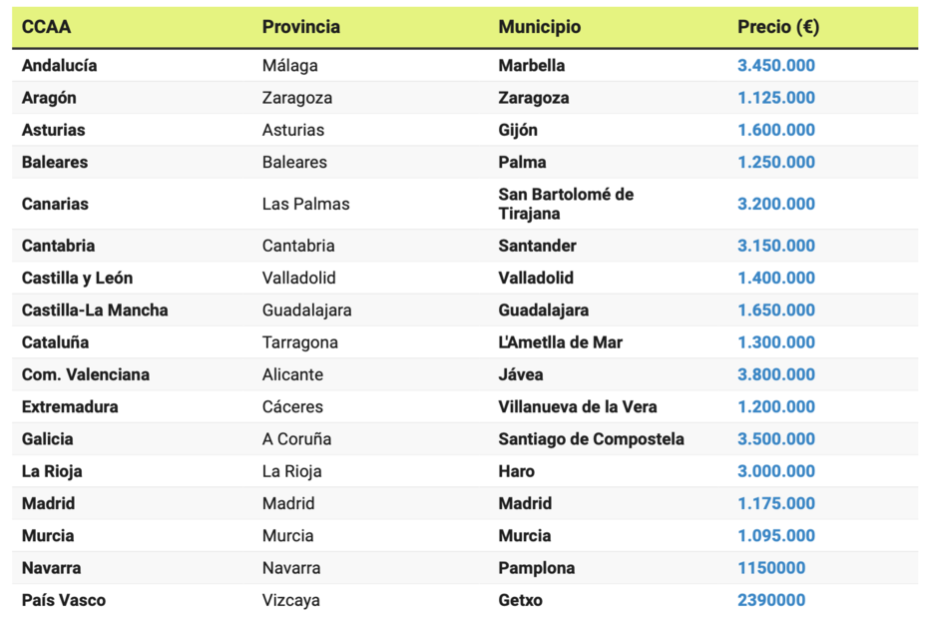 | CCAA | Provincia | Municipio | Precio (€) |
|---|---|---|---|
| Andalucía | Málaga | Marbella | 3.450.000 |
| Aragón | Zaragoza | Zaragoza | 1.125.000 |
| Asturias | Asturias | Gijón | 1.600.000 |
| Baleares | Baleares | Palma | 1.250.000 |
| Canarias | Las Palmas | San Bartolomé de Tirajana | 3.200.000 |
| Cantabria | Cantabria | Santander | 3.150.000 |
| Castilla y León | Valladolid | Valladolid | 1.400.000 |
| Castilla-La Mancha | Guadalajara | Guadalajara | 1.650.000 |
| Cataluña | Tarragona | L'Ametlla de Mar | 1.300.000 |
| Com. Valenciana | Alicante | Jávea | 3.800.000 |
| Extremadura | Cáceres | Villanueva de la Vera | 1.200.000 |
| Galicia | A Coruña | Santiago de Compostela | 3.500.000 |
| La Rioja | La Rioja | Haro | 3.000.000 |
| Madrid | Madrid | Madrid | 1.175.000 |
| Murcia | Murcia | Murcia | 1.095.000 |
| Navarra | Navarra | Pamplona | 1150000 |
| País Vasco | Vizcaya | Getxo | 2390000 |